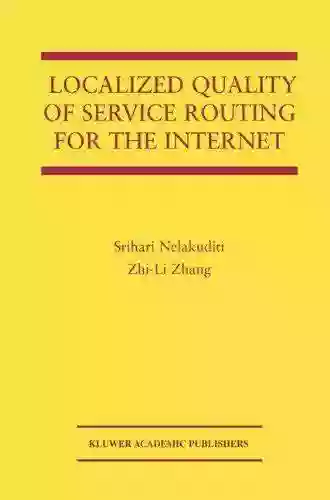 LOCALIZED QUALITY OF SERVICE ROUTING FOR THE INTERNET

Srihari Nelakuditi
Zhi-Li Zhang

KLUWER ACADEMIC PUBLISHERS